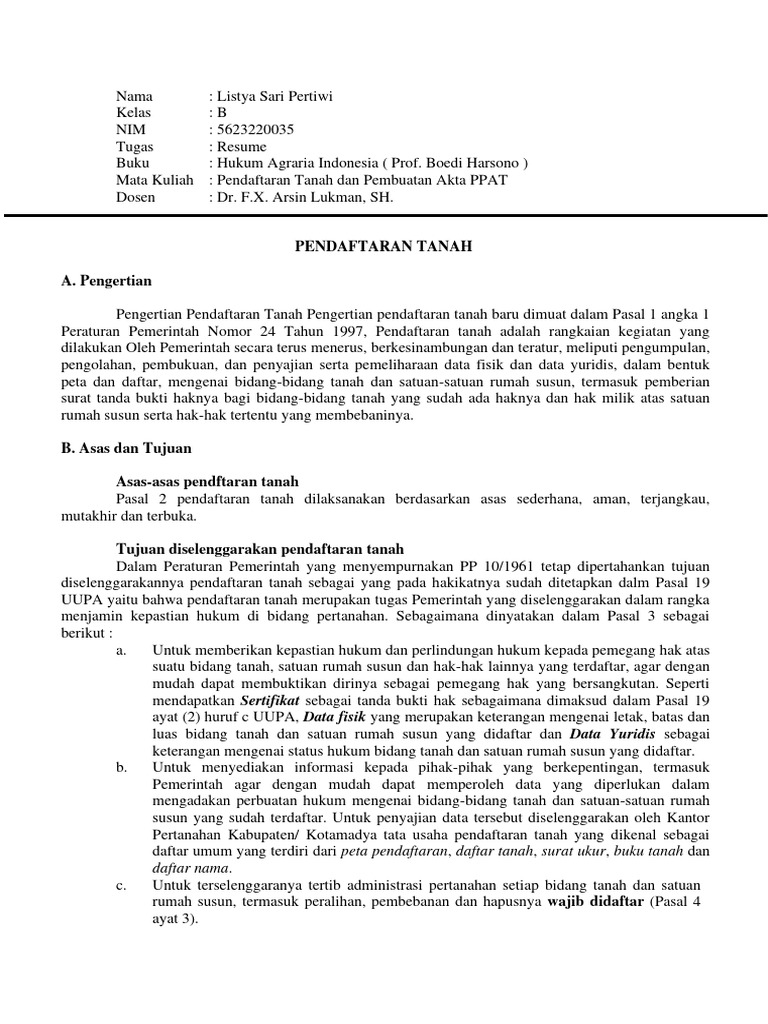 Nama : Listya Sari Pertiwi
Kelas : B
NIM : 5623220035
Tugas : Resume
Buku : Hukum Agraria Indonesia ( Prof. Boedi Harsono )
Mata Kuliah : Pendaftaran Tanah dan Pembuatan Akta PPAT
Dosen : Dr. F.X. Arsin Lukman, SH.

PENDAFTARAN TANAH

A. Pengertian

Pengertian Pendaftaran Tanah Pengertian pendaftaran tanah baru dimuat dalam Pasal 1 angka 1 Peraturan Pemerintah Nomor 24 Tahun 1997, Pendaftaran tanah adalah rangkaian kegiatan yang dilakukan Oleh Pemerintah secara terus menerus, berkesinambungan dan teratur, meliputi pengumpulan, pengolahan, pembukuan, dan penyajian serta pemeliharaan data fisik dan data yuridis, dalam bentuk peta dan daftar, mengenai bidang-bidang tanah dan satuan-satuan rumah susun, termasuk pemberian surat tanda bukti haknya bagi bidang-bidang tanah yang sudah ada haknya dan hak milik atas satuan rumah susun serta hak-hak tertentu yang membebaninya.

B. Asas dan Tujuan

Asas-asas pendftaran tanah
Pasal 2 pendaftaran tanah dilaksanakan berdasarkan asas sederhana, aman, terjangkau, mutakhir dan terbuka.

Tujuan diselenggarakan pendaftaran tanah
Dalam Peraturan Pemerintah yang menyempurnakan PP 10/1961 tetap dipertahankan tujuan diselenggarakannya pendaftaran tanah sebagai yang pada hakikatnya sudah ditetapkan dalm Pasal 19 UUPA yaitu bahwa pendaftaran tanah merupakan tugas Pemerintah yang diselenggarakan dalam rangka menjamin kepastian hukum di bidang pertanahan. Sebagaimana dinyatakan dalam Pasal 3 sebagai berikut :

a. Untuk memberikan kepastian hukum dan perlindungan hukum kepada pemegang hak atas suatu bidang tanah, satuan rumah susun dan hak-hak lainnya yang terdaftar, agar dengan mudah dapat membuktikan dirinya sebagai pemegang hak yang bersangkutan. Seperti mendapatkan Sertifikat sebagai tanda bukti hak sebagaimana dimaksud dalam Pasal 19 ayat (2) huruf c UUPA, Data fisik yang merupakan keterangan mengenai letak, batas dan luas bidang tanah dan satuan rumah susun yang didaftar dan Data Yuridis sebagai keterangan mengenai status hukum bidang tanah dan satuan rumah susun yang didaftar.
b. Untuk menyediakan informasi kepada pihak-pihak yang berkepentingan, termasuk Pemerintah agar dengan mudah dapat memperoleh data yang diperlukan dalam mengadakan perbuatan hukum mengenai bidang-bidang tanah dan satuan-satuan rumah susun yang sudah terdaftar. Untuk penyajian data tersebut diselenggarakan oleh Kantor Pertanahan Kabupaten/ Kotamadya tata usaha pendaftaran tanah yang dikenal sebagai daftar umum yang terdiri dari peta pendaftaran, daftar tanah, surat ukur, buku tanah dan daftar nama.
c. Untuk terselenggaranya tertib administrasi pertanahan setiap bidang tanah dan satuan rumah susun, termasuk peralihan, pembebanan dan hapusnya wajib didaftar (Pasal 4 ayat 3).